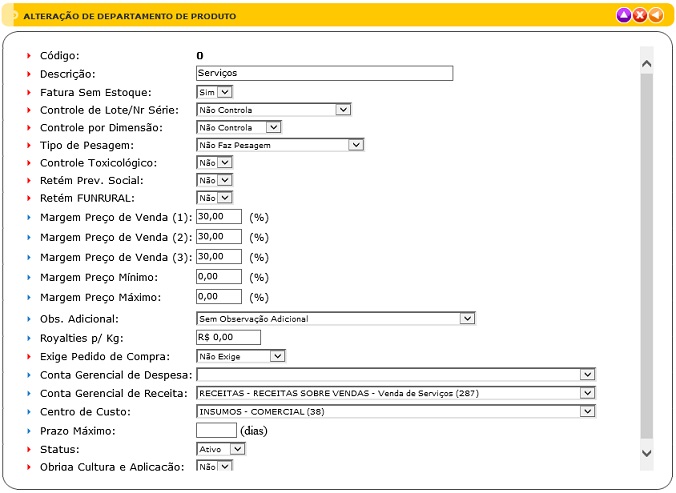 ALTERAÇÃO DE DEPARTAMENTO DE PRODUTO

Código: 0
Descrição: Serviços
Fatura Sem Estoque: Sim
Controle de Lote/Nr Série: Não Controla
Controle por Dimensão: Não Controla
Tipo de Pesagem: Não Faz Pesagem
Controle Toxicológico: Não
Retém Prev. Social: Não
Retém FUNRURAL: Não
Margem Preço de Venda (1): 30,00 (%)
Margem Preço de Venda (2): 30,00 (%)
Margem Preço de Venda (3): 30,00 (%)
Margem Preço Mínimo: 0,00 (%)
Margem Preço Máximo: 0,00 (%)
Obs. Adicional: Sem Observação Adicional
Royalties p/ Kg: R$ 0,00
Exige Pedido de Compra: Não Exige
Conta Gerencial de Despesa:
Conta Gerencial de Receita: RECEITAS - RECEITAS SOBRE VENDAS - Venda de Serviços (287)
Centro de Custo: INSUMOS - COMERCIAL (38)
Prazo Máximo: (dias)
Status: Ativo
Obriga Cultura e Aplicação: Não